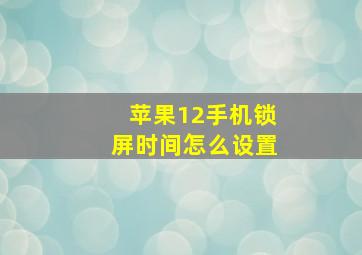 苹果12手机锁屏时间怎么设置